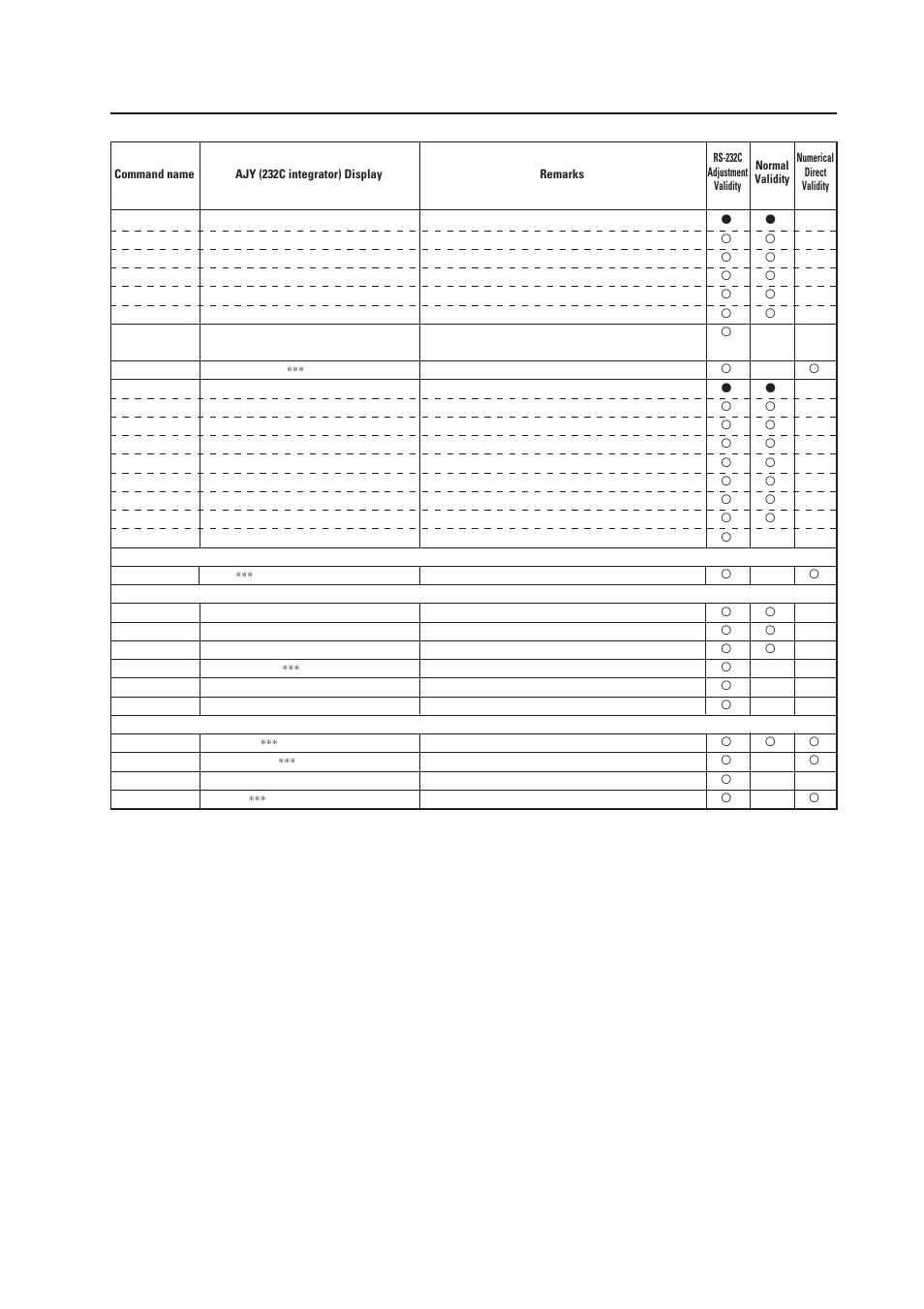 | Command name | AJY (232C integrator) Display | Remarks | RS-232C Adjustment Validity | Normal Validity | Numerical Direct Validity |
|---|---|---|---|---|---|
| | | | ● | ● | |
| | | | ○ | ○ | |
| | | | ○ | ○ | |
| | | | ○ | ○ | |
| | | | ○ | ○ | |
| | | | ○ | ○ | |
| | | | ○ | | |
| | *** | | ○ | | ○ |
| | | | ● | ● | |
| | | | ○ | ○ | |
| | | | ○ | ○ | |
| | | | ○ | ○ | |
| | | | ○ | ○ | |
| | | | ○ | ○ | |
| | | | ○ | ○ | |
| | | | ○ | ○ | |
| | | | ○ | | |
| | | | | | |
| | *** | | ○ | | ○ |
| | | | | | |
| | | | ○ | ○ | |
| | | | ○ | ○ | |
| | | | ○ | ○ | |
| | *** | | ○ | | |
| | | | ○ | | |
| | | | ○ | | |
| | | | | | |
| | *** | | ○ | ○ | ○ |
| | *** | | ○ | | ○ |
| | | | ○ | | |
| | *** | | ○ | | ○ |